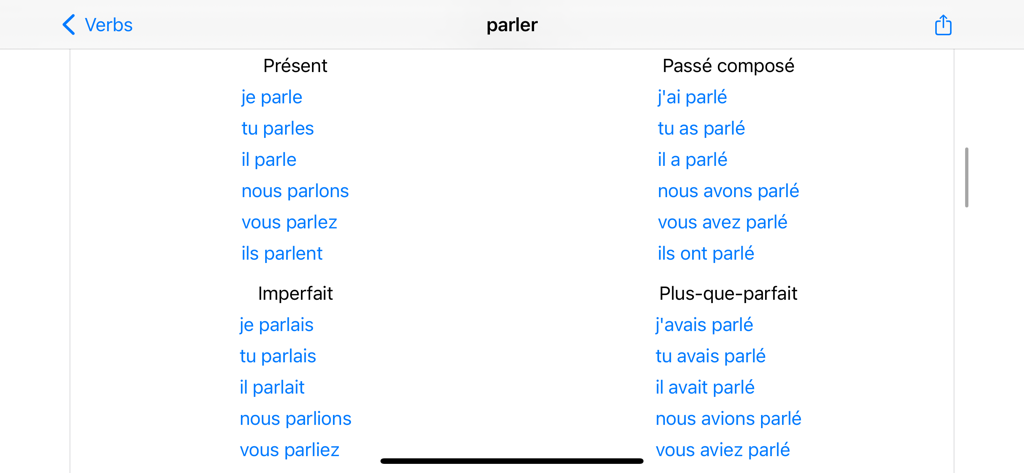 Verbs
parler

Présent
je parle
tu parles
il parle
nous parlons
vous parlez
ils parlent

Imperfait
je parlais
tu parlais
il parlait
nous parlions
vous parliez

Passé composé
j'ai parlé
tu as parlé
il a parlé
nous avons parlé
vous avez parlé
ils ont parlé

Plus-que-parfait
j'avais parlé
tu avais parlé
il avait parlé
nous avions parlé
vous aviez parlé